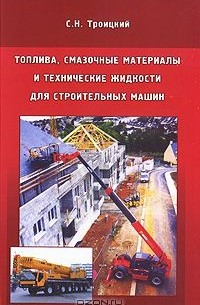 С.Н. Троицкий

ТОПЛИВА, СМАЗОЧНЫЕ МАТЕРИАЛЫ И ТЕХНИЧЕСКИЕ ЖИДКОСТИ ДЛЯ СТРОИТЕЛЬНЫХ МАШИН

OZON.ru